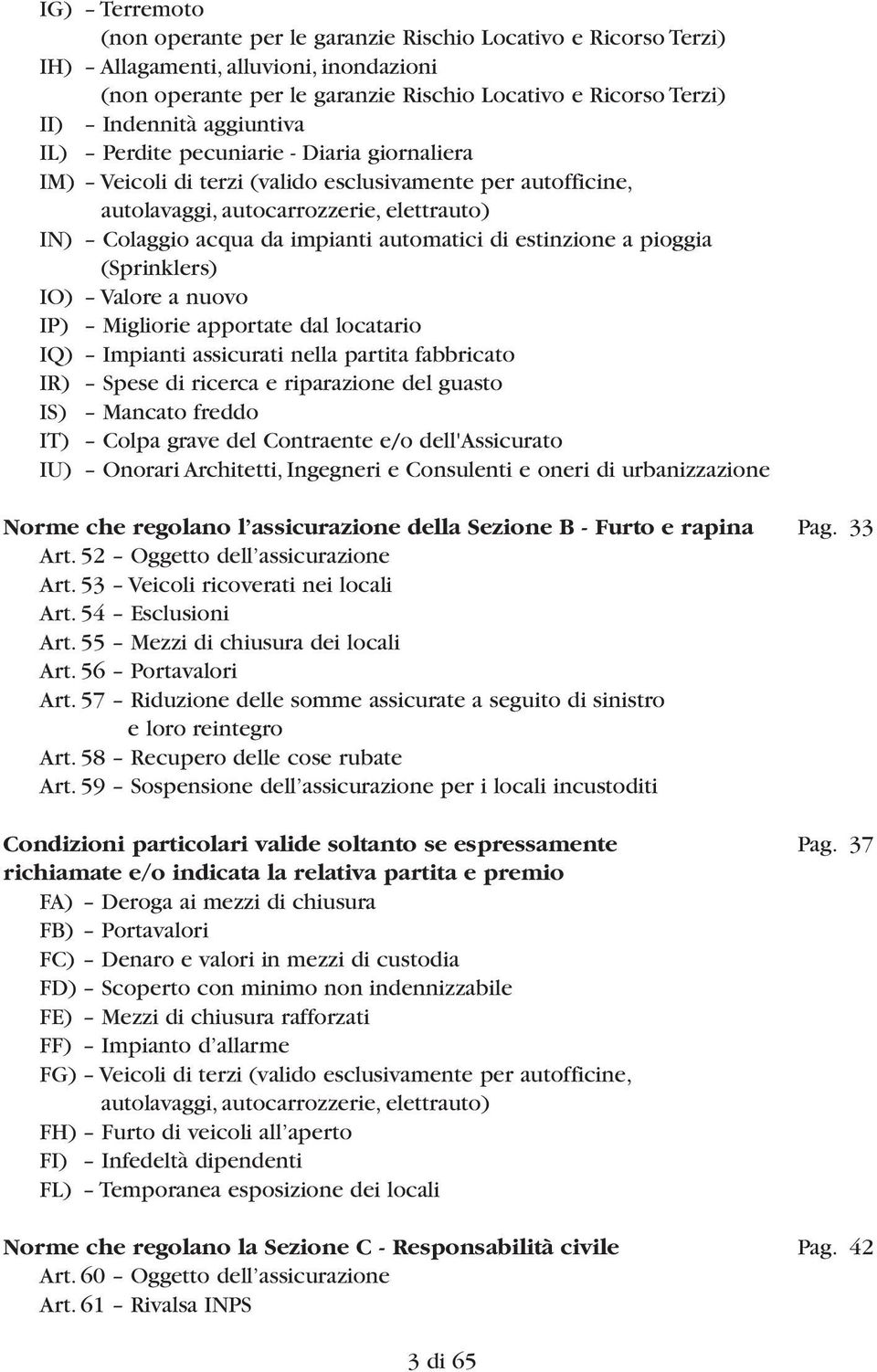 IG) – Terremoto
(non operante per le garanzie Rischio Locativo e Ricorso Terzi)
IH) – Allagamenti, alluvioni, inondazioni
(non operante per le garanzie Rischio Locativo e Ricorso Terzi)
II) – Indennità aggiuntiva
IL) – Perdite pecuniarie - Diaria giornaliera
IM) – Veicoli di terzi (valido esclusivamente per autofficine, autolavaggi, autocarrozzerie, elettrauto)
IN) – Colaggio acqua da impianti automatici di estinzione a pioggia (Sprinklers)
IO) – Valore a nuovo
IP) – Migliorie apportate dal locatario
IQ) – Impianti assicurati nella partita fabbricato
IR) – Spese di ricerca e riparazione del guasto
IS) – Mancato freddo
IT) – Colpa grave del Contraente e/o dell'Assicurato
IU) – Onorari Architetti, Ingegneri e Consulenti e oneri di urbanizzazione

Norme che regolano l'assicurazione della Sezione B - Furto e rapina Pag. 33
Art. 52 – Oggetto dell'assicurazione
Art. 53 – Veicoli ricoverati nei locali
Art. 54 – Esclusioni
Art. 55 – Mezzi di chiusura dei locali
Art. 56 – Portavalori
Art. 57 – Riduzione delle somme assicurate a seguito di sinistro e loro reintegro
Art. 58 – Recupero delle cose rubate
Art. 59 – Sospensione dell'assicurazione per i locali incustoditi

Condizioni particolari valide soltanto se espressamente richiamate e/o indicata la relativa partita e premio Pag. 37
FA) – Deroga ai mezzi di chiusura
FB) – Portavalori
FC) – Denaro e valori in mezzi di custodia
FD) – Scoperto con minimo non indennizzabile
FE) – Mezzi di chiusura rafforzati
FF) – Impianto d'allarme
FG) – Veicoli di terzi (valido esclusivamente per autofficine, autolavaggi, autocarrozzerie, elettrauto)
FH) – Furto di veicoli all'aperto
FI) – Infedeltà dipendenti
FL) – Temporanea esposizione dei locali

Norme che regolano la Sezione C - Responsabilità civile Pag. 42
Art. 60 – Oggetto dell'assicurazione
Art. 61 – Rivalsa INPS

3 di 65